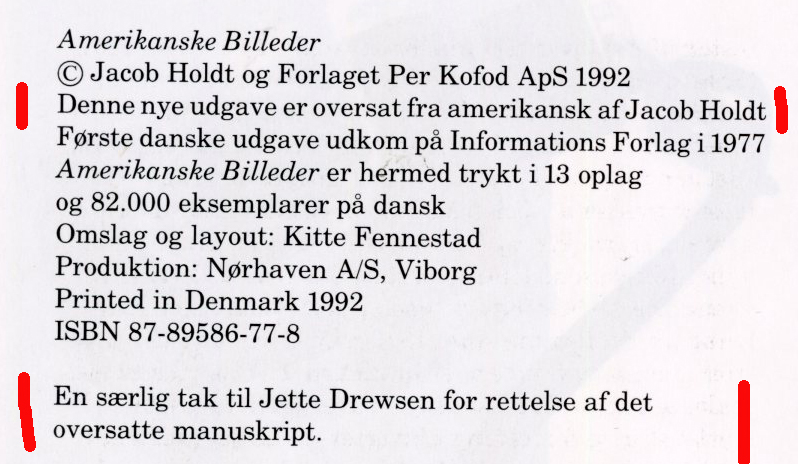 Amerikanske Billeder
© Jacob Holdt og Forlaget Per Kofod ApS 1992
Denne nye udgave er oversat fra amerikansk af Jacob Holdt
Første danske udgave udkom på Informations Forlag i 1977
Amerikanske Billeder er hermed trykt i 13 oplag
og 82.000 eksemplarer på dansk
Omslag og layout: Kitte Fennestad
Produktion: Nørhaven A/S, Viborg
Printed in Denmark 1992
ISBN 87-89586-77-8

En særlig tak til Jette Drewsen for rettelse af det oversatte manuskript.